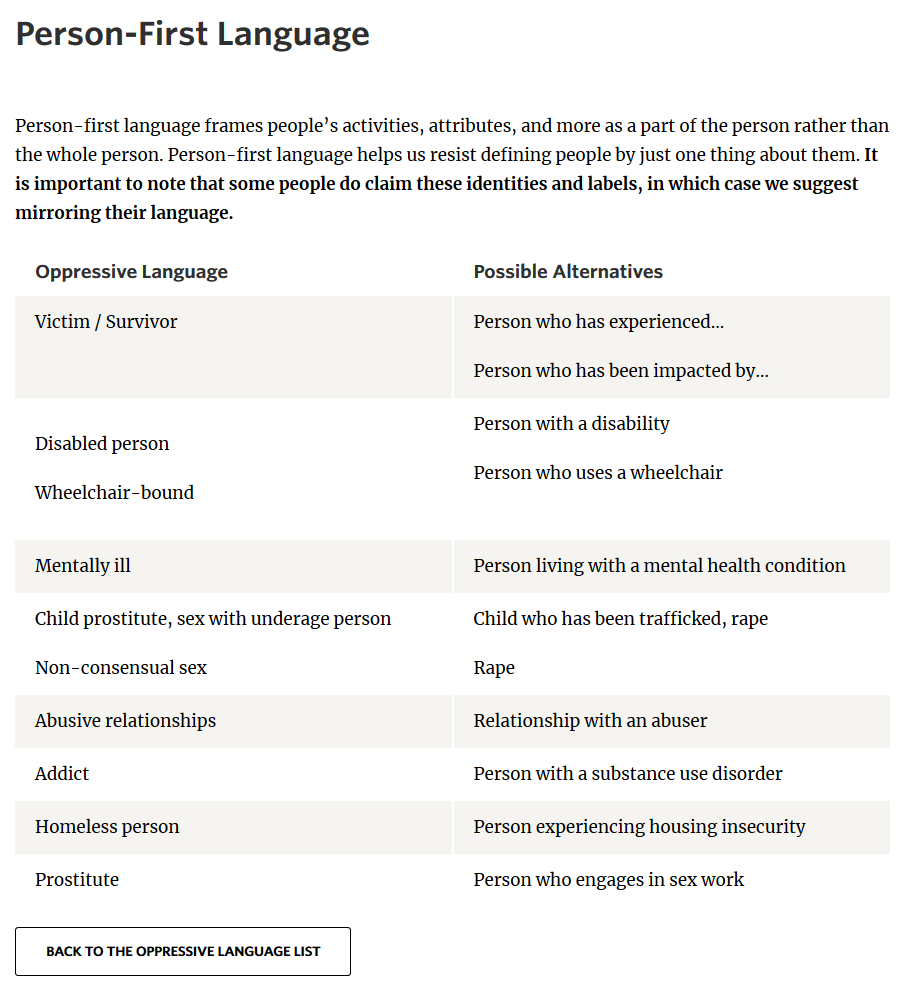 Person-First Language

Person-first language frames people's activities, attributes, and more as a part of the person rather than the whole person. Person-first language helps us resist defining people by just one thing about them. It is important to note that some people do claim these identities and labels, in which case we suggest mirroring their language.

| Oppressive Language | Possible Alternatives |
|---|---|
| Victim / Survivor | Person who has experienced... Person who has been impacted by... |
| Disabled person Wheelchair-bound | Person with a disability Person who uses a wheelchair |
| Mentally ill | Person living with a mental health condition |
| Child prostitute, sex with underage person Non-consensual sex | Child who has been trafficked, rape Rape |
| Abusive relationships | Relationship with an abuser |
| Addict | Person with a substance use disorder |
| Homeless person | Person experiencing housing insecurity |
| Prostitute | Person who engages in sex work |

BACK TO THE OPPRESSIVE LANGUAGE LIST